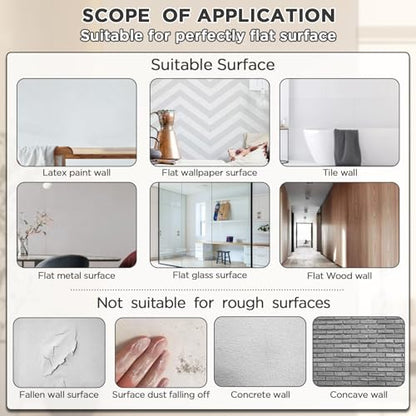 SCOPE OF APPLICATION
Suitable for perfectly flat surface

Suitable Surface

Latex paint wall
Flat wallpaper surface
Tile wall
Flat metal surface
Flat glass surface
Flat Wood wall

Not suitable for rough surfaces

Fallen wall surface
Surface dust falling off
Concrete wall
Concave wall